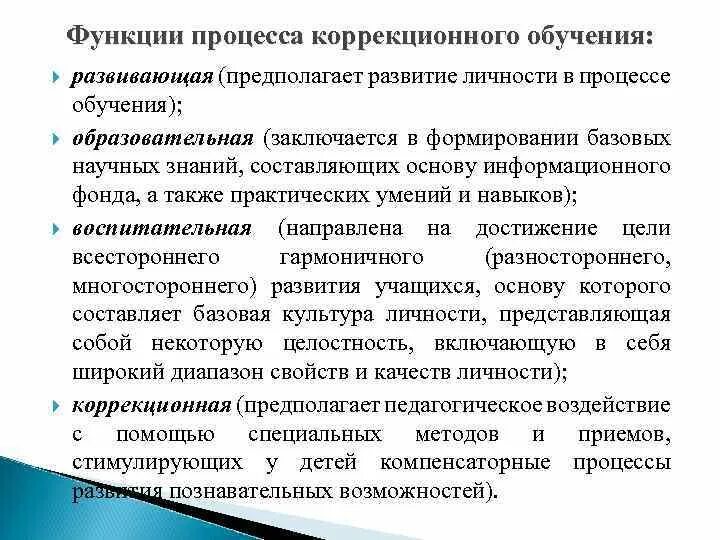 Функции процесса коррекционного обучения:

развивающая (предполагает развитие личности в процессе обучения);

образовательная (заключается в формировании базовых научных знаний, составляющих основу информационного фонда, а также практических умений и навыков);

воспитательная (направлена на достижение цели всестороннего гармоничного (разностороннего, многостороннего) развития учащихся, основу которого составляет базовая культура личности, представляющая собой некоторую целостность, включающую в себя широкий диапазон свойств и качеств личности);

коррекционная (предполагает педагогическое воздействие с помощью специальных методов и приемов, стимулирующих у детей компенсаторные процессы развития познавательных возможностей).